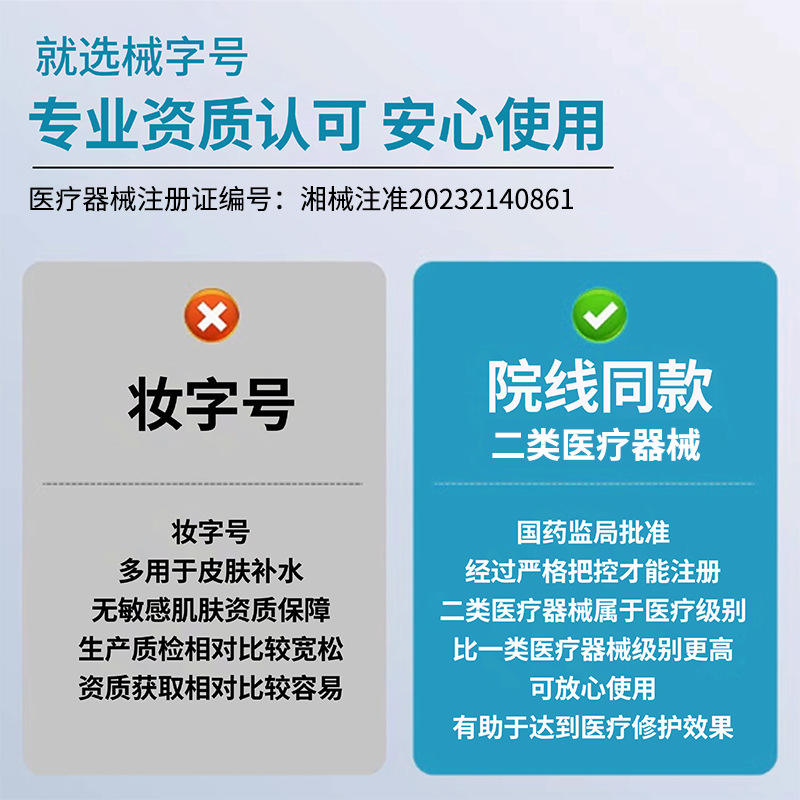 就选械字号

专业资质认可 安心使用

医疗器械注册证编号：湘械注准20232140861

妆字号

妆字号
多用于皮肤补水
无敏感肌肤资质保障
生产质检相对比较宽松
资质获取相对比较容易

院线同款
二类医疗器械

国药监局批准
经过严格把控才能注册
二类医疗器械属于医疗级别
比一类医疗器械级别更高
可放心使用
有助于达到医疗修护效果